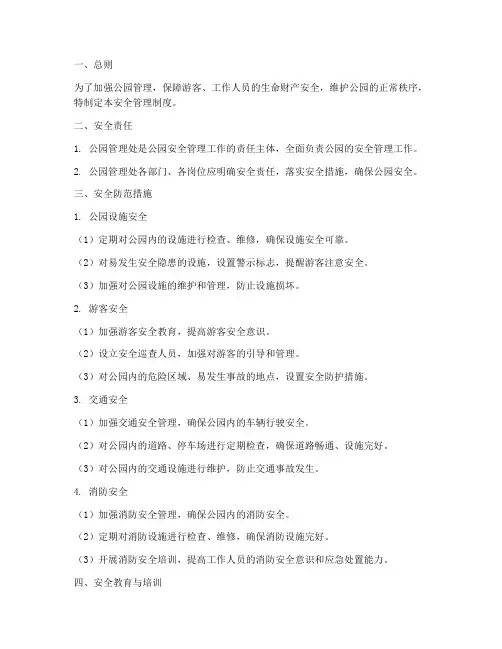 一、总则

为了加强公园管理，保障游客、工作人员的生命财产安全，维护公园的正常秩序，特制定本安全管理制度。

二、安全责任

1. 公园管理处是公园安全管理工作的责任主体，全面负责公园的安全管理工作。

2. 公园管理处各部门、各岗位应明确安全责任，落实安全措施，确保公园安全。

三、安全防范措施

1. 公园设施安全

（1）定期对公园内的设施进行检查、维修，确保设施安全可靠。

（2）对易发生安全隐患的设施，设置警示标志，提醒游客注意安全。

（3）加强对公园设施的维护和管理，防止设施损坏。

2. 游客安全

（1）加强游客安全教育，提高游客安全意识。

（2）设立安全巡查人员，加强对游客的引导和管理。

（3）对公园内的危险区域、易发生事故的地点，设置安全防护措施。

3. 交通安全

（1）加强交通安全管理，确保公园内的车辆行驶安全。

（2）对公园内的道路、停车场进行定期检查，确保道路畅通、设施完好。

（3）对公园内的交通设施进行维护，防止交通事故发生。

4. 消防安全

（1）加强消防安全管理，确保公园内的消防安全。

（2）定期对消防设施进行检查、维修，确保消防设施完好。

（3）开展消防安全培训，提高工作人员的消防安全意识和应急处置能力。

四、安全教育与培训